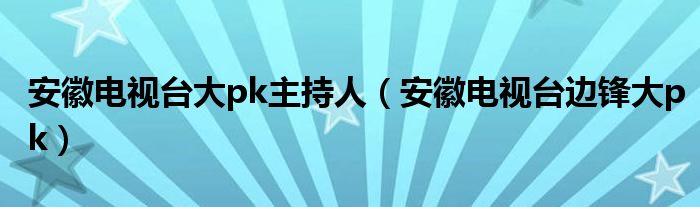 安徽电视台大pk主持人（安徽电视台边锋大pk）